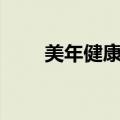 美年健康